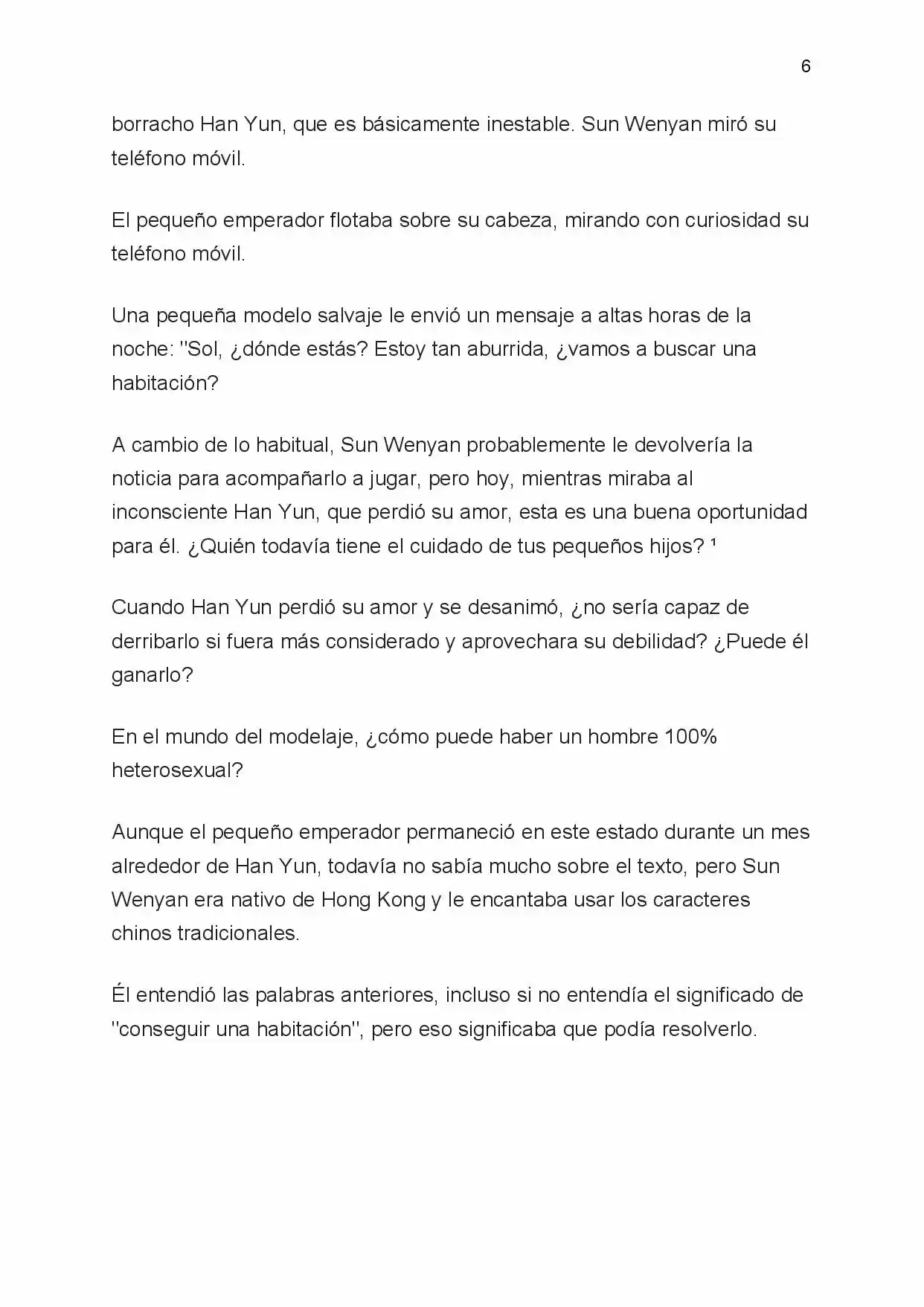 6

borracho Han Yun, que es básicamente inestable. Sun Wenyan miró su teléfono móvil.

El pequeño emperador flotaba sobre su cabeza, mirando con curiosidad su teléfono móvil.

Una pequeña modelo salvaje le envió un mensaje a altas horas de la noche: "Sol, ¿dónde estás? Estoy tan aburrida, ¿vamos a buscar una habitación?

A cambio de lo habitual, Sun Wenyan probablemente le devolvería la noticia para acompañarlo a jugar, pero hoy, mientras miraba al inconsciente Han Yun, que perdió su amor, esta es una buena oportunidad para él. ¿Quién todavía tiene el cuidado de tus pequeños hijos? ¹

Cuando Han Yun perdió su amor y se desanimó, ¿no sería capaz de derribarlo si fuera más considerado y aprovechara su debilidad? ¿Puede él ganarlo?

En el mundo del modelaje, ¿cómo puede haber un hombre 100% heterosexual?

Aunque el pequeño emperador permaneció en este estado durante un mes alrededor de Han Yun, todavía no sabía mucho sobre el texto, pero Sun Wenyan era nativo de Hong Kong y le encantaba usar los caracteres chinos tradicionales.

Él entendió las palabras anteriores, incluso si no entendía el significado de "conseguir una habitación", pero eso significaba que podía resolverlo.